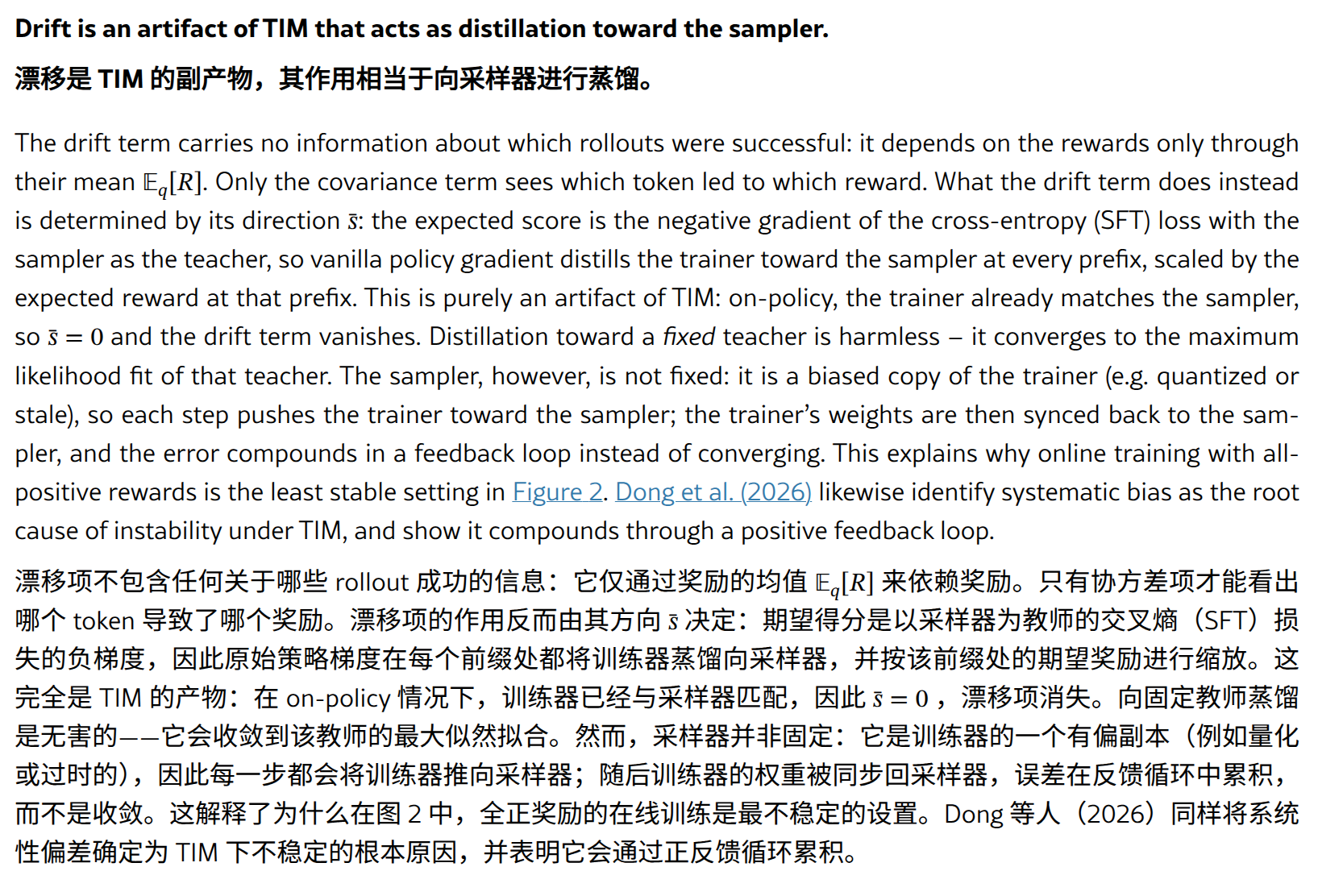 Drift is an artifact of TIM that acts as distillation toward the sampler.

漂移是TIM的副产物，其作用相当于向采样器进行蒸馏。

The drift term carries no information about which rollouts were successful: it depends on the rewards only through their mean $\mathbb{E}_q[R]$. Only the covariance term sees which token led to which reward. What the drift term does instead is determined by its direction $\bar{s}$: the expected score is the negative gradient of the cross-entropy (SFT) loss with the sampler as the teacher, so vanilla policy gradient distills the trainer toward the sampler at every prefix, scaled by the expected reward at that prefix. This is purely an artifact of TIM: on-policy, the trainer already matches the sampler, so $\bar{s} = 0$ and the drift term vanishes. Distillation toward a fixed teacher is harmless – it converges to the maximum likelihood fit of that teacher. The sampler, however, is not fixed: it is a biased copy of the trainer (e.g. quantized or stale), so each step pushes the trainer toward the sampler; the trainer's weights are then synced back to the sampler, and the error compounds in a feedback loop instead of converging. This explains why online training with all-positive rewards is the least stable setting in Figure 2. Dong et al. (2026) likewise identify systematic bias as the root cause of instability under TIM, and show it compounds through a positive feedback loop.

漂移项不包含任何关于哪些rollout成功的信息：它仅通过奖励的均值$\mathbb{E}_q[R]$来依赖奖励。只有协方差项才能看出哪个token导致了哪个奖励。漂移项的作用反而由其方向$\bar{s}$决定：期望得分是以采样器为教师的交叉熵（SFT）损失的负梯度，因此原始策略梯度在每个前缀处都将训练器蒸馏向采样器，并按该前缀处的期望奖励进行缩放。这完全是TIM的产物：在on-policy情况下，训练器已经与采样器匹配，因此$\bar{s} = 0$，漂移项消失。向固定教师蒸馏是无害的——它会收敛到该教师的最大似然拟合。然而，采样器并非固定：它是训练器的一个有偏副本（例如量化或过时的），因此每一步都会将训练器推向采样器；随后训练器的权重被同步回采样器，误差在反馈循环中累积，而不是收敛。这解释了为什么在图2中，全正奖励的在线训练是最不稳定的设置。Dong等人（2026）同样将系统性偏差确定为TIM下不稳定的根本原因，并表明它会通过正反馈循环累积。